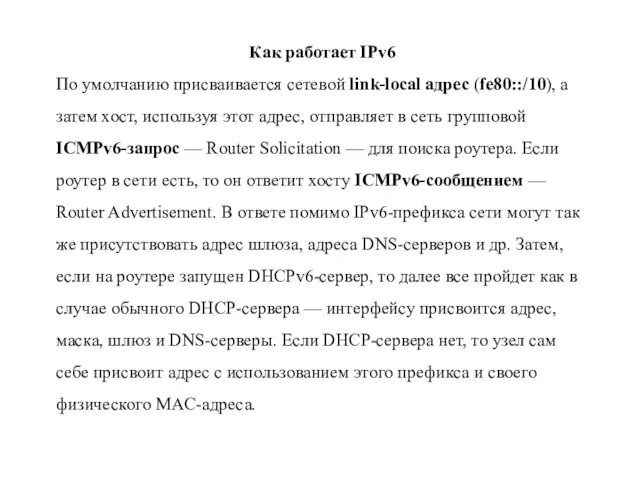 Как работает IPv6

По умолчанию присваивается сетевой link-local адрес (fe80::/10), а затем хост, используя этот адрес, отправляет в сеть групповой ICMPv6-запрос — Router Solicitation — для поиска роутера. Если роутер в сети есть, то он ответит хосту ICMPv6-сообщением — Router Advertisement. В ответе помимо IPv6-префикса сети могут так же присутствовать адрес шлюза, адреса DNS-серверов и др. Затем, если на роутере запущен DHCPv6-сервер, то далее все пройдет как в случае обычного DHCP-сервера — интерфейсу присвоится адрес, маска, шлюз и DNS-серверы. Если DHCP-сервера нет, то узел сам себе присвоит адрес с использованием этого префикса и своего физического MAC-адреса.